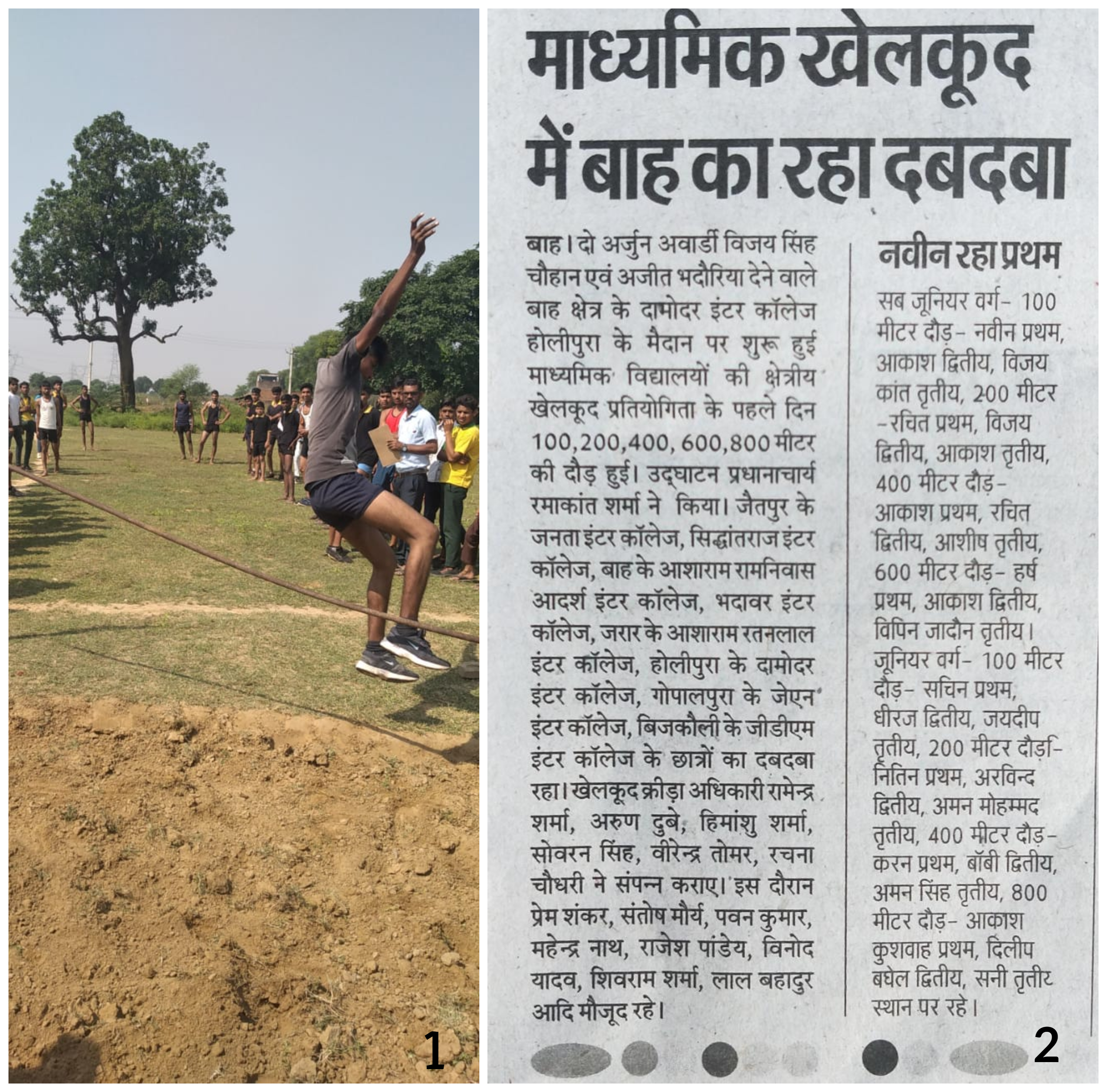 1

माध्यमिक खेलकूद में बाह का रहा दबदबा

बाह। दो अर्जुन अवार्डी विजय सिंह चौहान एवं अजीत भदौरिया देने वाले बाह क्षेत्र के दामोदर इंटर कॉलेज होलीपुरा के मैदान पर शुरू हुई माध्यमिक विद्यालयों की क्षेत्रीय खेलकूद प्रतियोगिता के पहले दिन 100,200,400, 600,800 मीटर की दौड़ हुई। उद्घाटन प्रधानाचार्य रमाकांत शर्मा ने किया। जैतपुर के जनता इंटर कॉलेज, सिद्धांतराज इंटर कॉलेज, बाह के आशाराम रामनिवास आदर्श इंटर कॉलेज, भदावर इंटर कॉलेज, जरार के आशाराम रतनलाल इंटर कॉलेज, होलीपुरा के दामोदर इंटर कॉलेज, गोपालपुरा के जेएन इंटर कॉलेज, बिजकौली के जीडीएम इंटर कॉलेज के छात्रों का दबदबा रहा। खेलकूद क्रीड़ा अधिकारी रामेन्द्र शर्मा, अरुण दुबे, हिमांशु शर्मा, सोवरन सिंह, वीरेन्द्र तोमर, रचना चौधरी ने संपन्न कराए। इस दौरान प्रेम शंकर, संतोष मौर्य, पवन कुमार, महेन्द्र नाथ, राजेश पांडेय, विनोद यादव, शिवराम शर्मा, लाल बहादुर आदि मौजूद रहे।

नवीन रहा प्रथम

सब जूनियर वर्ग- 100 मीटर दौड़- नवीन प्रथम, आकाश द्वितीय, विजय कांत तृतीय, 200 मीटर -रचित प्रथम, विजय द्वितीय, आकाश तृतीय, 400 मीटर दौड़- आकाश प्रथम, रचित द्वितीय, आशीष तृतीय, 600 मीटर दौड़- हर्ष प्रथम, आकाश द्वितीय, विपिन जादौन तृतीय। जूनियर वर्ग- 100 मीटर दौड़- सचिन प्रथम, धीरज द्वितीय, जयदीप तृतीय, 200 मीटर दौड़- नितिन प्रथम, अरविन्द द्वितीय, अमन मोहम्मद तृतीय, 400 मीटर दौड़- करन प्रथम, बॉबी द्वितीय, अमन सिंह तृतीय, 800 मीटर दौड़- आकाश कुशवाह प्रथम, दिलीप बघेल द्वितीय, सनी तृतीय स्थान पर रहे।

2